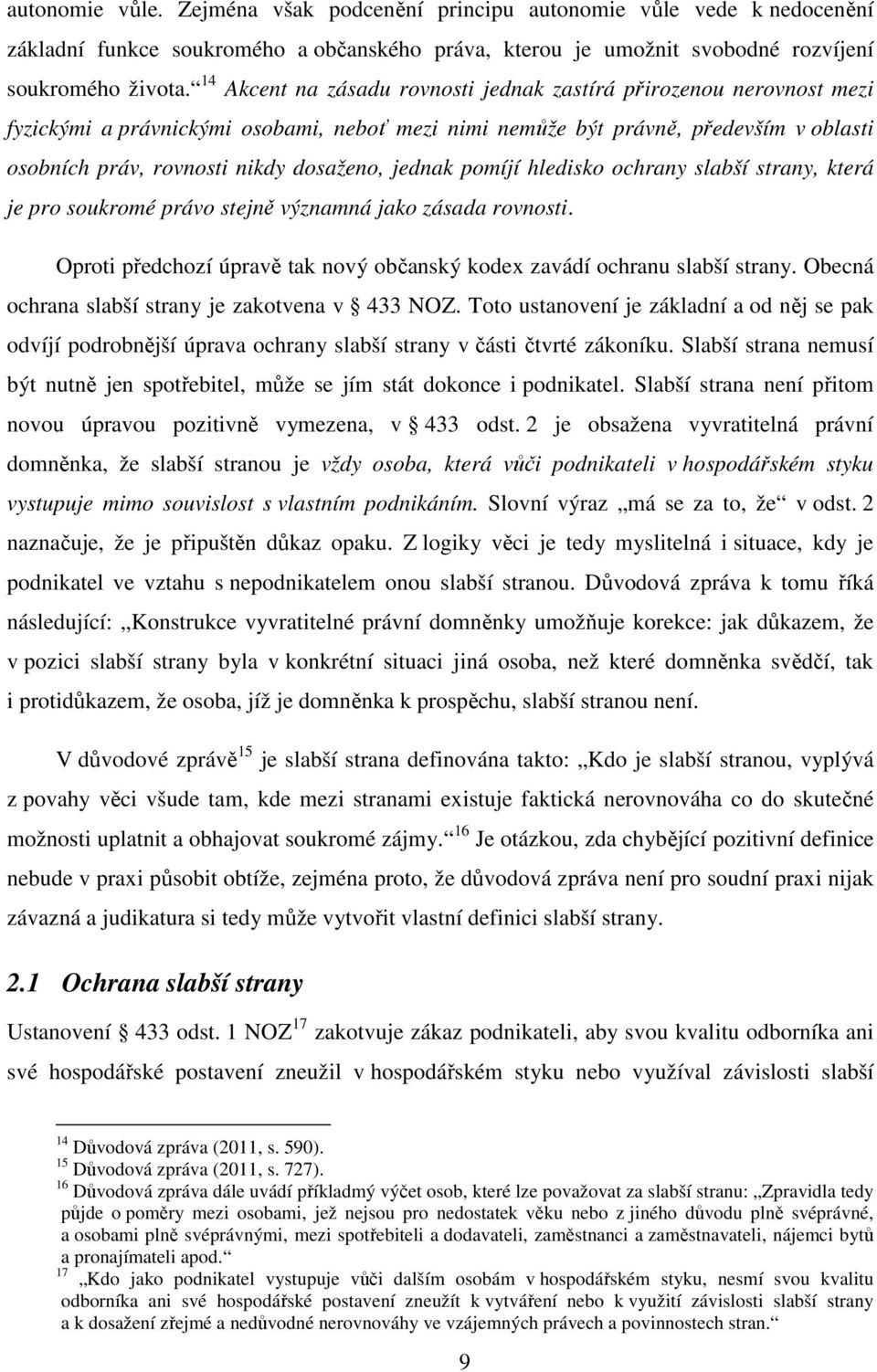 autonomie vůle. Zejména však podcenění principu autonomie vůle vede k nedocenění základní funkce soukromého a občanského práva, kterou je umožnit svobodné rozvíjení soukromého života.“ $^{14}$ Akcent na zásadu rovnosti jednak zastírá přirozenou nerovnost mezi fyzickými a právnickými osobami, neboť mezi nimi nemůže být právně, především v oblasti osobních práv, rovnosti nikdy dosaženo, jednak pomíjí hledisko ochrany slabší strany, která je pro soukromé právo stejně významná jako zásada rovnosti.

Oproti předchozí úpravě tak nový občanský kodex zavádí ochranu slabší strany. Obecná ochrana slabší strany je zakotvena v § 433 NOZ. Toto ustanovení je základní a od něj se pak odvíjí podrobnější úprava ochrany slabší strany v části čtvrté zákoníku. Slabší strana nemusí být nutně jen spotřebitel, může se jím stát dokonce i podnikatel. Slabší strana není přitom novou úpravou pozitivně vymezena, v § 433 odst. 2 je obsažena vyvratitelná právní domněnka, že slabší stranou je vždy osoba, která vůči podnikateli v hospodářském styku vystupuje mimo souvislost s vlastním podnikáním. Slovní výraz „má se za to, že“ v odst. 2 naznačuje, že je připuštěn důkaz opaku. Z logiky věci je tedy myslitelná i situace, kdy je podnikatel ve vztahu s nepodnikatelem onou slabší stranou. Důvodová zpráva k tomu říká následující: „Konstrukce vyvratitelné právní domněnky umožňuje korekce: jak důkazem, že v pozici slabší strany byla v konkrétní situaci jiná osoba, než které domněnka svědčí, tak i protidůkazem, že osoba, jíž je domněnka k prospěchu, slabší stranou není.

V důvodové zprávě$^{15}$ je slabší strana definována takto: „Kdo je slabší stranou, vyplývá z povahy věci všude tam, kde mezi stranami existuje faktická nerovnováha co do skutečné možnosti uplatnit a obhajovat soukromé zájmy.“ $^{16}$ Je otázkou, zda chybějící pozitivní definice nebude v praxi působit obtíže, zejména proto, že důvodová zpráva není pro soudní praxi nijak závazná a judikatura si tedy může vytvořit vlastní definici slabší strany.

2.1 Ochrana slabší strany

Ustanovení § 433 odst. 1 NOZ$^{17}$ zakotvuje zákaz podnikateli, aby svou kvalitu odborníka ani své hospodářské postavení zneužil v hospodářském styku nebo využíval závislosti slabší

$^{14}$ Důvodová zpráva (2011, s. 590).
$^{15}$ Důvodová zpráva (2011, s. 727).
$^{16}$ Důvodová zpráva dále uvádí příkladmý výčet osob, které lze považovat za slabší stranu: „Zpravidla tedy půjde o poměry mezi osobami, jež nejsou pro nedostatek věku nebo z jiného důvodu plně svéprávné, a osobami plně svéprávnými, mezi spotřebiteli a dodavateli, zaměstnanci a zaměstnavateli, nájemci bytů a pronajímateli apod.“
$^{17}$ „Kdo jako podnikatel vystupuje vůči dalším osobám v hospodářském styku, nesmí svou kvalitu odborníka ani své hospodářské postavení zneužít k vytváření nebo k využití závislosti slabší strany a k dosažení zřejmé a nedůvodné nerovnováhy ve vzájemných právech a povinnostech stran.“

9